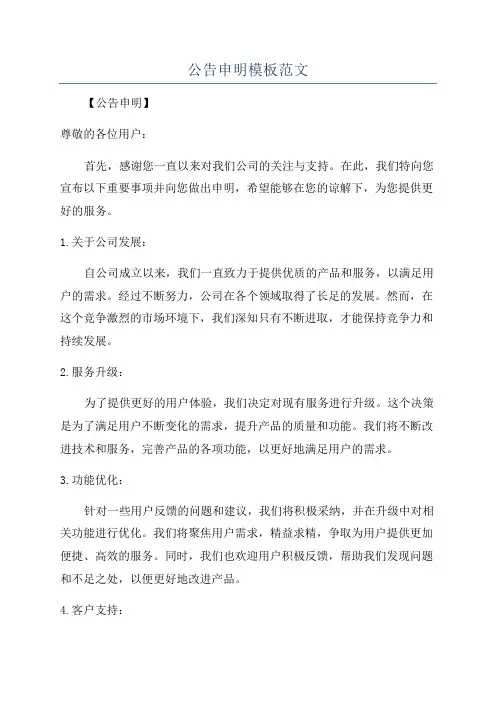 公告申明模板范文

【公告申明】

尊敬的各位用户：

首先，感谢您一直以来对我们公司的关注与支持。在此，我们特向您宣布以下重要事项并向您做出申明，希望能够在您的谅解下，为您提供更好的服务。

1.关于公司发展：

自公司成立以来，我们一直致力于提供优质的产品和服务，以满足用户的需求。经过不断努力，公司在各个领域取得了长足的发展。然而，在这个竞争激烈的市场环境下，我们深知只有不断进取，才能保持竞争力和持续发展。

2.服务升级：

为了提供更好的用户体验，我们决定对现有服务进行升级。这个决策是为了满足用户不断变化的需求，提升产品的质量和功能。我们将不断改进技术和服务，完善产品的各项功能，以更好地满足用户的需求。

3.功能优化：

针对一些用户反馈的问题和建议，我们将积极采纳，并在升级中对相关功能进行优化。我们将聚焦用户需求，精益求精，争取为用户提供更加便捷、高效的服务。同时，我们也欢迎用户积极反馈，帮助我们发现问题和不足之处，以便更好地改进产品。

4.客户支持：